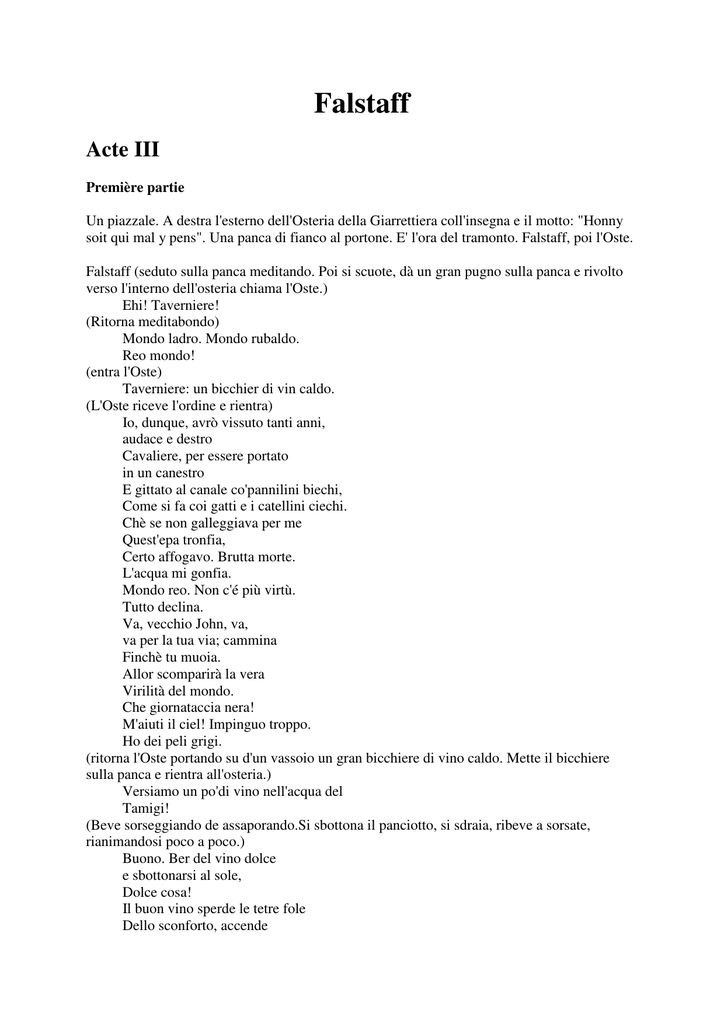 Falstaff

Acte III

Première partie

Un piazzale. A destra l'esterno dell'Osteria della Giarrettiera coll'insegna e il motto: "Honny soit qui mal y pens". Una panca di fianco al portone. E' l'ora del tramonto. Falstaff, poi l'Oste.

Falstaff (seduto sulla panca meditando. Poi si scuote, dà un gran pugno sulla panca e rivolto verso l'interno dell'osteria chiama l'Oste.)
Ehi! Taverniere!
(Ritorna meditabondo)
Mondo ladro. Mondo rubaldo.
Reo mondo!
(entra l'Oste)
Taverniere: un bicchier di vin caldo.
(L'Oste riceve l'ordine e rientra)
Io, dunque, avrò vissuto tanti anni,
audace e destro
Cavaliere, per essere portato
in un canestro
E gittato al canale co'pannilini biechi,
Come si fa coi gatti e i catellini ciechi.
Chè se non galleggiava per me
Quest'epa tronfia,
Certo affogavo. Brutta morte.
L'acqua mi gonfia.
Mondo reo. Non c'é più virtù.
Tutto declina.
Va, vecchio John, va,
va per la tua via; cammina
Finchè tu muoia.
Allor scomparirà la vera
Virilità del mondo.
Che giornataccia nera!
M'aiuti il ciel! Impinguo troppo.
Ho dei peli grigi.
(ritorna l'Oste portando su d'un vassoio un gran bicchiere di vino caldo. Mette il bicchiere sulla panca e rientra all'osteria.)
Versiamo un po'di vino nell'acqua del
Tamigi!
(Beve sorseggiando de assaporando.Si sbottona il panciotto, si sdraia, ribeve a sorsate, rianimandosi poco a poco.)
Buono. Ber del vino dolce
e sbottonarsi al sole,
Dolce cosa!
Il buon vino sperde le tetre fole
Dello sconforto, accende